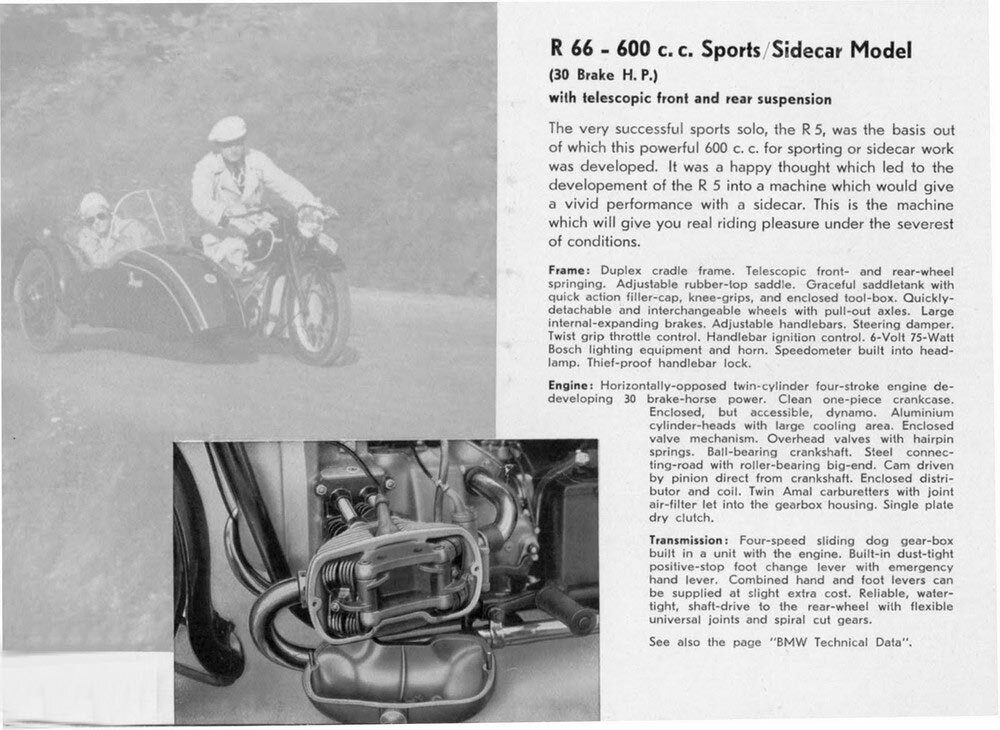 R 66 - 600 c. c. Sports/Sidecar Model
(30 Brake H. P.)
with telescopic front and rear suspension

The very successful sports solo, the R 5, was the basis out of which this powerful 600 c. c. for sporting or sidecar work was developed. It was a happy thought which led to the developement of the R 5 into a machine which would give a vivid performance with a sidecar. This is the machine which will give you real riding pleasure under the severest of conditions.

Frame: Duplex cradle frame. Telescopic front- and rear-wheel springing. Adjustable rubber-top saddle. Graceful saddletank with quick action filler-cap, knee-grips, and enclosed tool-box. Quickly-detachable and interchangeable wheels with pull-out axles. Large internal-expanding brakes. Adjustable handlebars. Steering damper. Twist grip throttle control. Handlebar ignition control. 6-Volt 75-Watt Bosch lighting equipment and horn. Speedometer built into headlamp. Thief-proof handlebar lock.

Engine: Horizontally-opposed twin-cylinder four-stroke engine de-developing 30 brake-horse power. Clean one-piece crankcase. Enclosed, but accessible, dynamo. Aluminium cylinder-heads with large cooling area. Enclosed valve mechanism. Overhead valves with hairpin springs. Ball-bearing crankshaft. Steel connecting-road with roller-bearing big-end. Cam driven by pinion direct from crankshaft. Enclosed distributor and coil. Twin Amal carburetters with joint air-filter let into the gearbox housing. Single plate dry clutch.

Transmission: Four-speed sliding dog gear-box built in a unit with the engine. Built-in dust-tight positive-stop foot change lever with emergency hand lever. Combined hand and foot levers can be supplied at slight extra cost. Reliable, water-tight, shaft-drive to the rear-wheel with flexible universal joints and spiral cut gears.

See also the page "BMW Technical Data".